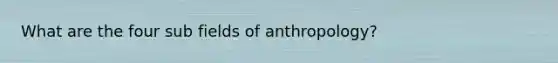 What are the four sub fields of anthropology?